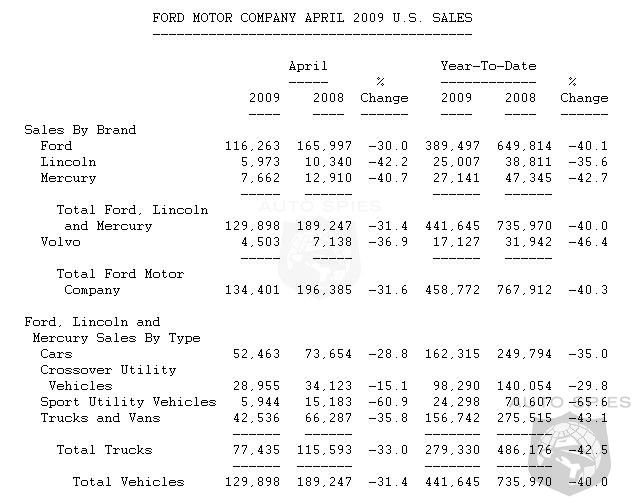 FORD MOTOR COMPANY APRIL 2009 U.S. SALES

| | April 2009 | April 2008 | % Change | Year-To-Date 2009 | Year-To-Date 2008 | % Change |
|---|---|---|---|---|---|---|
| Sales By Brand | | | | | | |
| Ford | 116,263 | 165,997 | -30.0 | 389,497 | 649,814 | -40.1 |
| Lincoln | 5,973 | 10,340 | -42.2 | 25,007 | 38,811 | -35.6 |
| Mercury | 7,662 | 12,910 | -40.7 | 27,141 | 47,345 | -42.7 |
| Total Ford, Lincoln and Mercury | 129,898 | 189,247 | -31.4 | 441,645 | 735,970 | -40.0 |
| Volvo | 4,503 | 7,138 | -36.9 | 17,127 | 31,942 | -46.4 |
| Total Ford Motor Company | 134,401 | 196,385 | -31.6 | 458,772 | 767,912 | -40.3 |
| Ford, Lincoln and Mercury Sales By Type | | | | | | |
| Cars | 52,463 | 73,654 | -28.8 | 162,315 | 249,794 | -35.0 |
| Crossover Utility Vehicles | 28,955 | 34,123 | -15.1 | 98,290 | 140,054 | -29.8 |
| Sport Utility Vehicles | 5,944 | 15,183 | -60.9 | 24,298 | 70,607 | -65.6 |
| Trucks and Vans | 42,536 | 66,287 | -35.8 | 156,742 | 275,515 | -43.1 |
| Total Trucks | 77,435 | 115,593 | -33.0 | 279,330 | 486,176 | -42.5 |
| Total Vehicles | 129,898 | 189,247 | -31.4 | 441,645 | 735,970 | -40.0 |

AUTO SPIES
AUTO SPIES